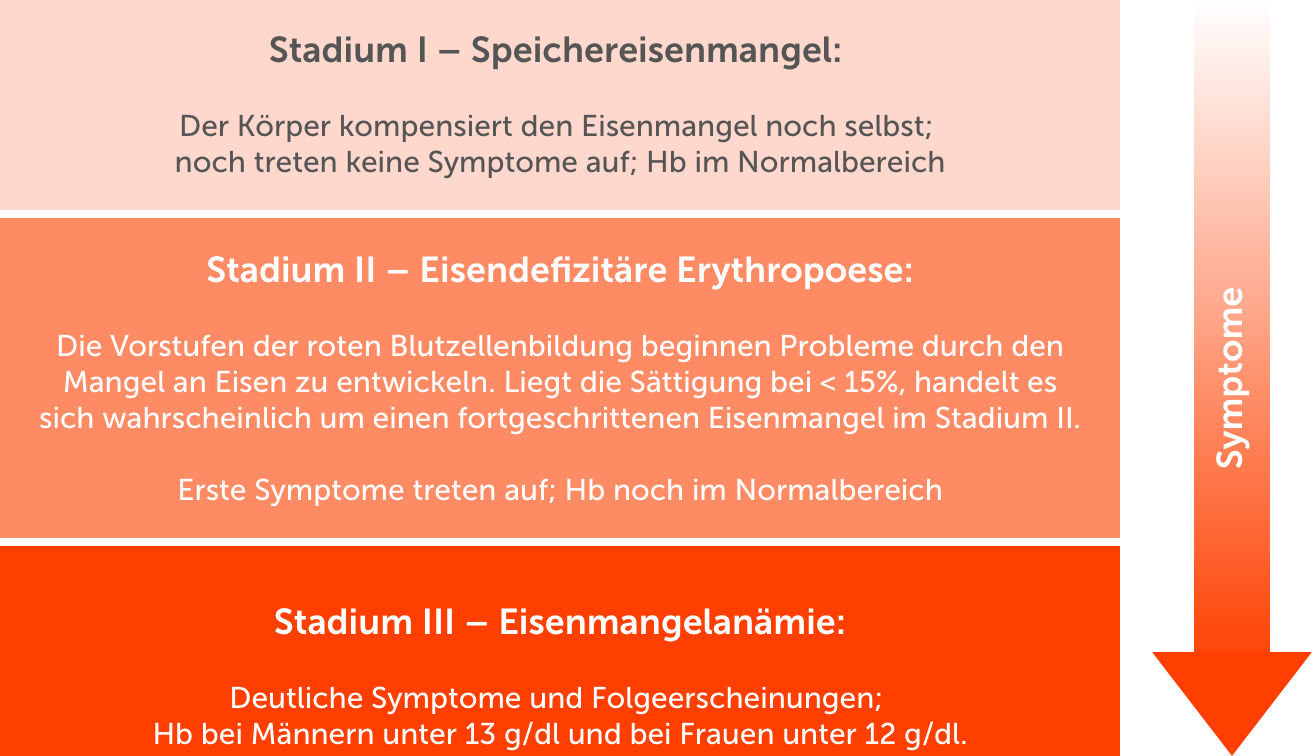 Stadium I – Speichereisenmangel:

Der Körper kompensiert den Eisenmangel noch selbst; noch treten keine Symptome auf; Hb im Normalbereich

Stadium II – Eisendefizitäre Erythropoese:

Die Vorstufen der roten Blutzellenbildung beginnen Probleme durch den Mangel an Eisen zu entwickeln. Liegt die Sättigung bei < 15%, handelt es sich wahrscheinlich um einen fortgeschrittenen Eisenmangel im Stadium II.

Erste Symptome treten auf; Hb noch im Normalbereich

Stadium III – Eisenmangelanämie:

Deutliche Symptome und Folgeerscheinungen; Hb bei Männern unter 13 g/dl und bei Frauen unter 12 g/dl.

Symptome